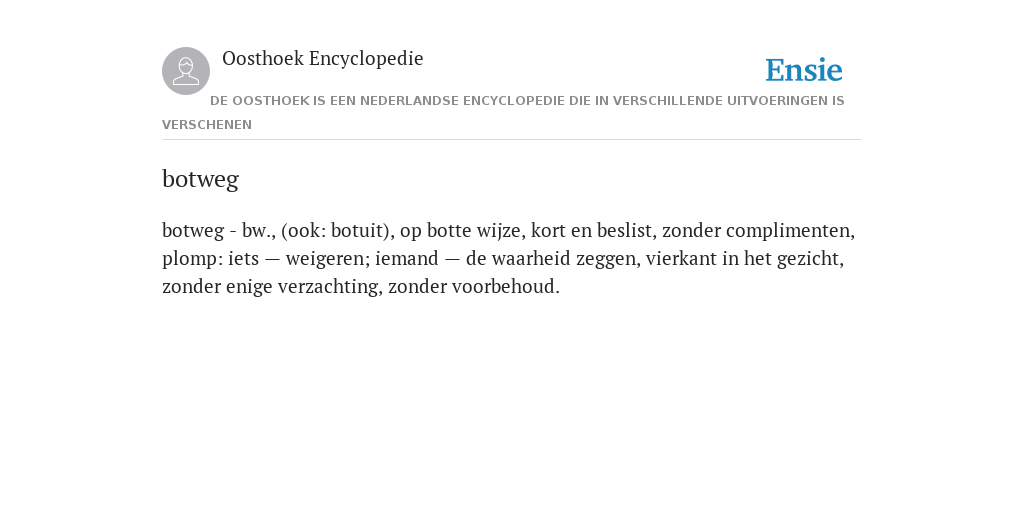 Oosthoek Encyclopedie

Ensie

DE OOSTHOEK IS EEN NEDERLANDSE ENCYCLOPEDIE DIE IN VERSCHILLENDE UITVOERINGEN IS VERSCHENEN

botweg

botweg - bw., (ook: botuit), op botte wijze, kort en beslist, zonder complimenten, plomp: iets — weigeren; iemand — de waarheid zeggen, vierkant in het gezicht, zonder enige verzachting, zonder voorbehoud.